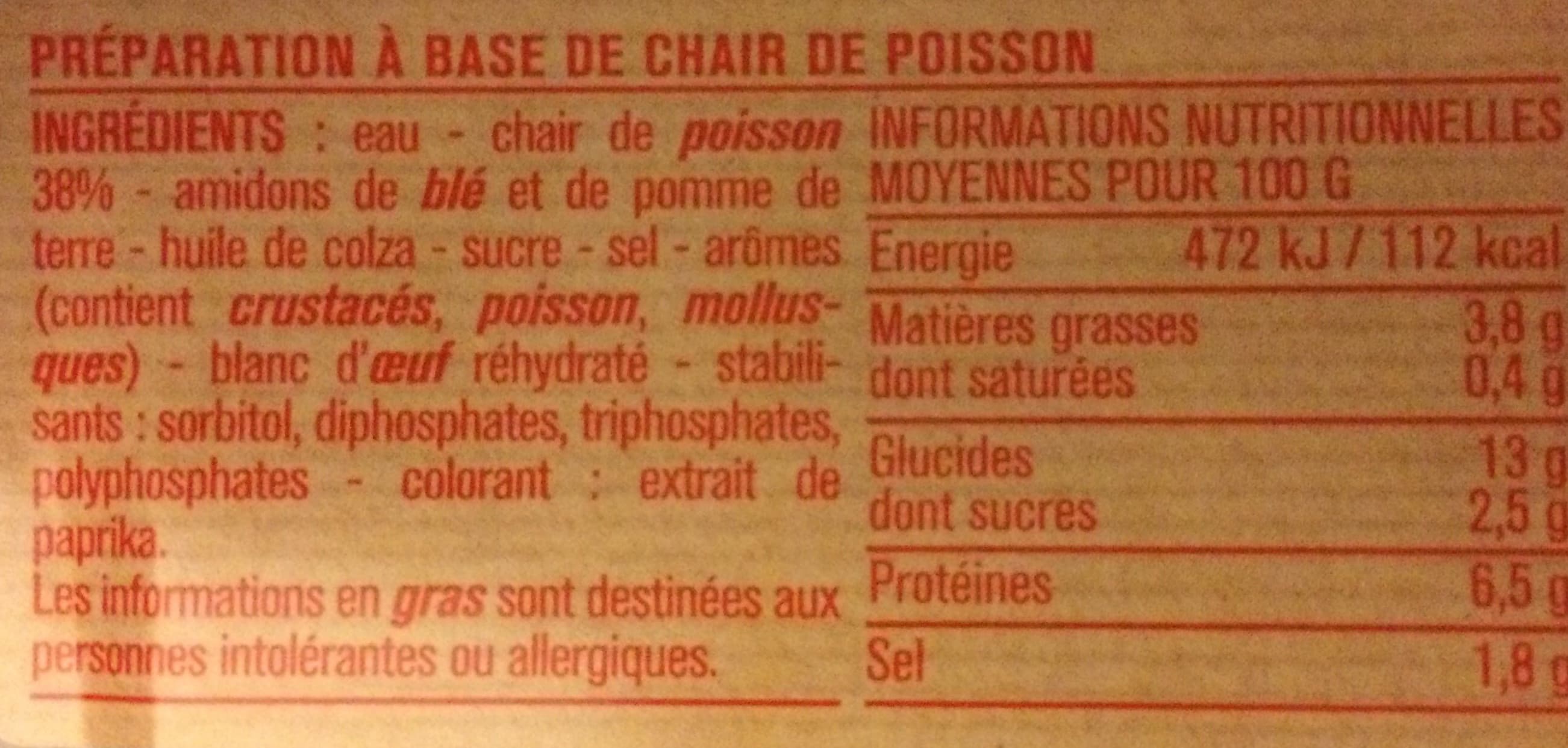 PRÉPARATION À BASE DE CHAIR DE POISSON

INGRÉDIENTS : eau - chair de poisson 38% - amidons de blé et de pomme de terre - huile de colza - sucre - sel - arômes (contient crustacés, poisson, mollusques) - blanc d'œuf réhydraté - stabilisants : sorbitol, diphosphates, triphosphates, polyphosphates - colorant : extrait de paprika.

Les informations en gras sont destinées aux personnes intolérantes ou allergiques.

INFORMATIONS NUTRITIONNELLES MOYENNES POUR 100 G

Energie 472 kJ / 112 kcal
Matières grasses 3,8 g
dont saturées 0,4 g
Glucides 13 g
dont sucres 2,5 g
Protéines 6,5 g
Sel 1,8 g